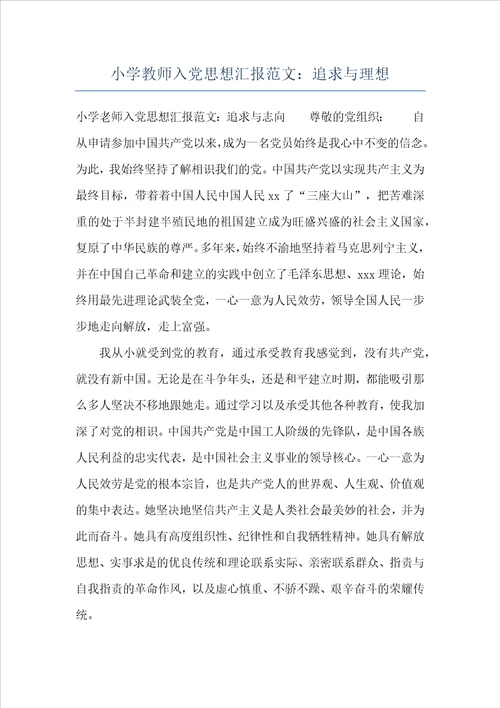 小学教师入党思想汇报范文：追求与理想

小学老师入党思想汇报范文：追求与志向　　尊敬的党组织：　　自从申请参加中国共产党以来，成为一名党员始终是我心中不变的信念。为此，我始终坚持了解相识我们的党。中国共产党以实现共产主义为最终目标，带着着中国人民中国人民 xx 了“三座大山”，把苦难深重的处于半封建半殖民地的祖国建立成为旺盛兴盛的社会主义国家，复原了中华民族的尊严。多年来，始终不渝地坚持着马克思列宁主义，并在中国自己革命和建立的实践中创立了毛泽东思想、xxx 理论，始终用最先进理论武装全党，一心一意为人民效劳，领导全国人民一步步地走向解放，走上富强。

我从小就受到党的教育，通过承受教育我感觉到，没有共产党，就没有新中国。无论是在斗争年头，还是和平建立时期，都能吸引那么多人坚决不移地跟她走。通过学习以及承受其他各种教育，使我加深了对党的相识。中国共产党是中国工人阶级的先锋队，是中国各族人民利益的忠实代表，是中国社会主义事业的领导核心。一心一意为人民效劳是党的根本宗旨，也是共产党人的世界观、人生观、价值观的集中表达。她坚决地坚信共产主义是人类社会最美妙的社会，并为此而奋斗。她具有高度组织性、纪律性和自我牺牲精神。她具有解放思想、实事求是的优良传统和理论联系实际、亲密联系群众、指责与自我指责的革命作风，以及虚心慎重、不骄不躁、艰辛奋斗的荣耀传统。